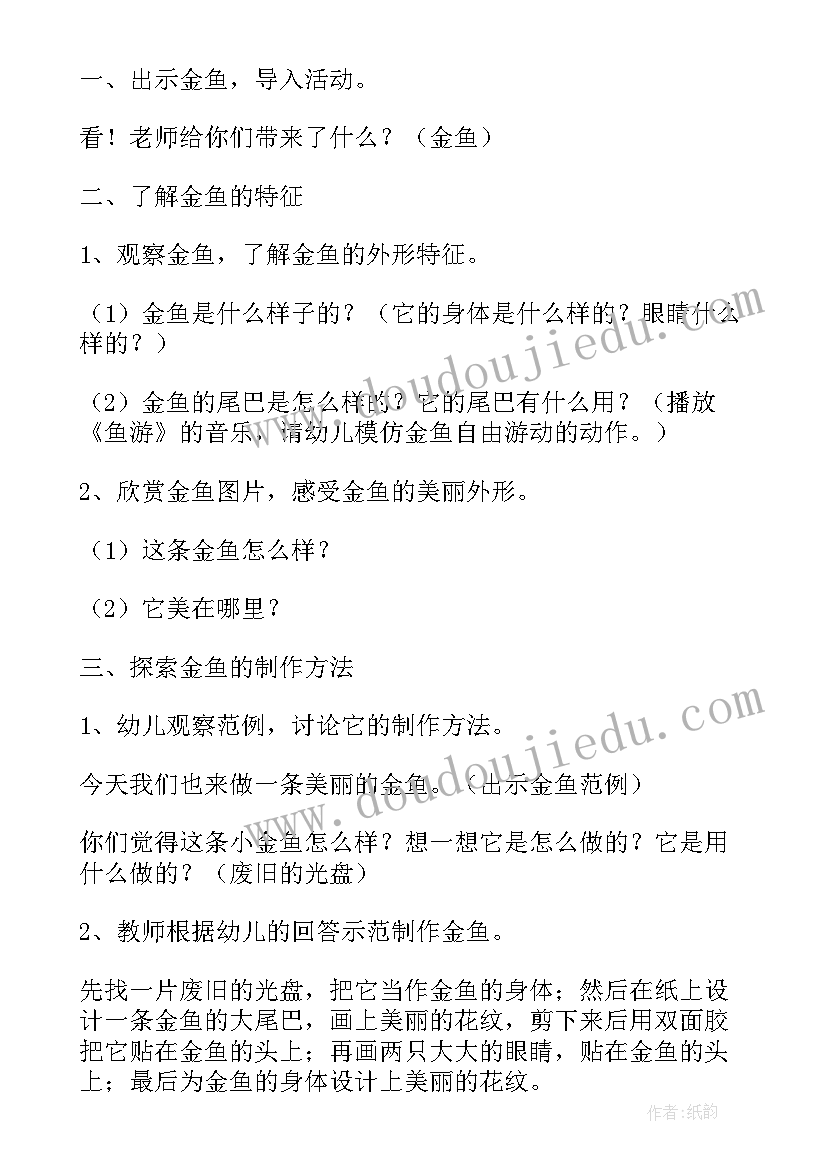 一、出示金鱼，导入活动。

看！老师给你们带来了什么？（金鱼）

二、了解金鱼的特征

1、观察金鱼，了解金鱼的外形特征。

（1）金鱼是什么样子的？（它的身体是什么样的？眼睛什么样的？）

（2）金鱼的尾巴是怎么样的？它的尾巴有什么用？（播放《鱼游》的音乐，请幼儿模仿金鱼自由游动的动作。）

2、欣赏金鱼图片，感受金鱼的美丽外形。

（1）这条金鱼怎么样？

（2）它美在哪里？

三、探索金鱼的制作方法

1、幼儿观察范例，讨论它的制作方法。

今天我们也来做一条美丽的金鱼。（出示金鱼范例）

你们觉得这条小金鱼怎么样？想一想它是怎么做的？它是用什么做的？（废旧的光盘）

2、教师根据幼儿的回答示范制作金鱼。

先找一片废旧的光盘，把它当作金鱼的身体；然后在纸上设计一条金鱼的大尾巴，画上美丽的花纹，剪下来后用双面胶把它贴在金鱼的头上；再画两只大大的眼睛，贴在金鱼的头上；最后为金鱼的身体设计上美丽的花纹。

doudoujiedu.com

doudoujiedu.com

作者:纸韵